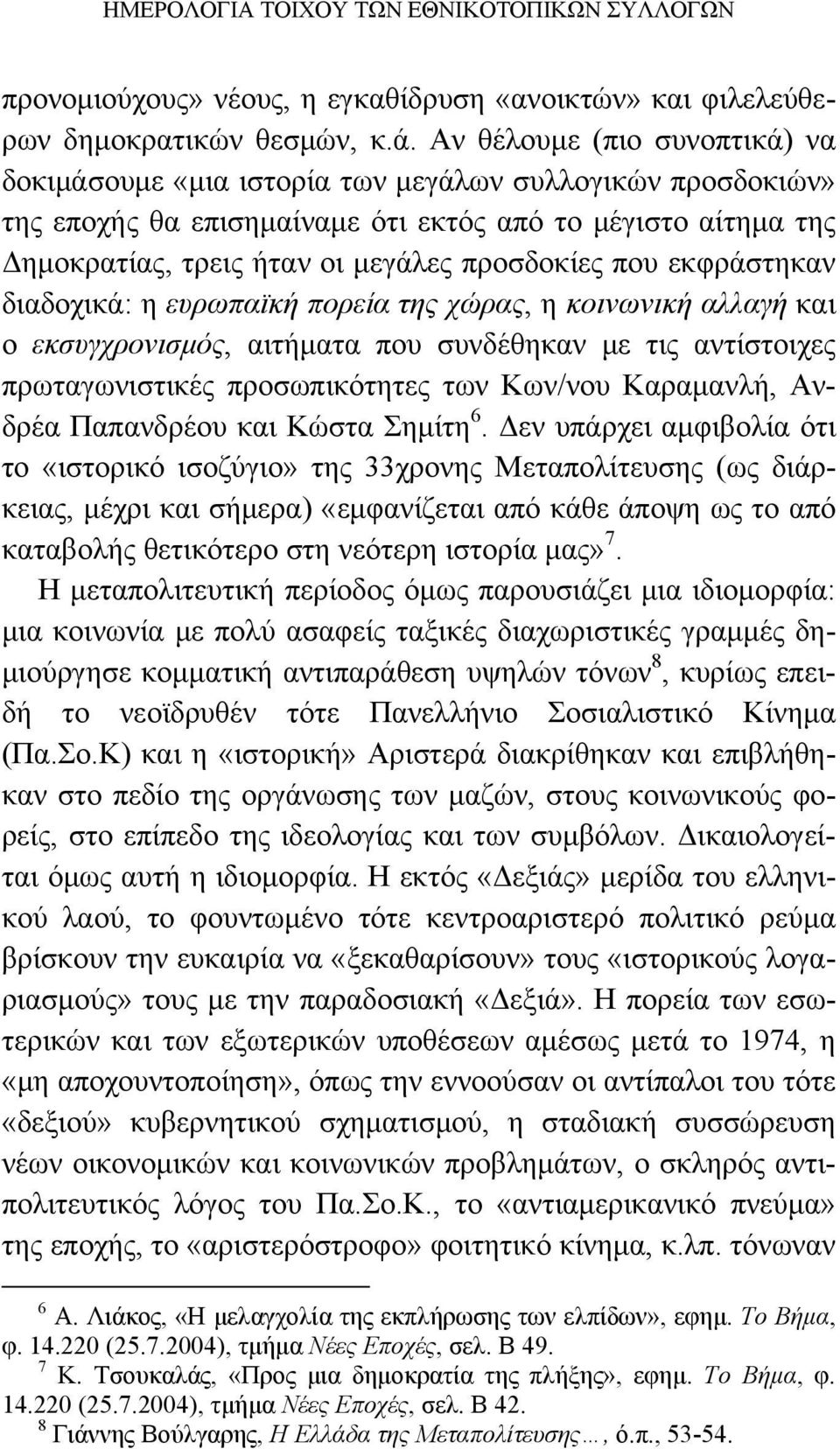 ΗΜΕΡΟΛΟΓΙΑ ΤΟΙΧΟΥ ΤΩΝ ΕΘΝΙΚΟΤΟΠΙΚΩΝ ΣΥΛΛΟΓΩΝ

προνομιούχους» νέους, η εγκαθίδρυση «ανοικτών» και φιλελεύθερων δημοκρατικών θεσμών, κ.ά. Αν θέλουμε (πιο συνοπτικά) να δοκιμάσουμε «μια ιστορία των μεγάλων συλλογικών προσδοκιών» της εποχής θα επισημαίναμε ότι εκτός από το μέγιστο αίτημα της Δημοκρατίας, τρεις ήταν οι μεγάλες προσδοκίες που εκφράστηκαν διαδοχικά: η ευρωπαϊκή πορεία της χώρας, η κοινωνική αλλαγή και ο εκσυγχρονισμός, αιτήματα που συνδέθηκαν με τις αντίστοιχες πρωταγωνιστικές προσωπικότητες των Κων/νου Καραμανλή, Ανδρέα Παπανδρέου και Κώστα Σημίτη$^6$. Δεν υπάρχει αμφιβολία ότι το «ιστορικό ισοζύγιο» της 33χρονης Μεταπολίτευσης (ως διάρκειας, μέχρι και σήμερα) «εμφανίζεται από κάθε άποψη ως το από καταβολής θετικότερο στη νεότερη ιστορία μας»$^7$.

Η μεταπολιτευτική περίοδος όμως παρουσιάζει μια ιδιομορφία: μια κοινωνία με πολύ ασαφείς ταξικές διαχωριστικές γραμμές δημιούργησε κομματική αντιπαράθεση υψηλών τόνων$^8$, κυρίως επειδή το νεοϊδρυθέν τότε Πανελλήνιο Σοσιαλιστικό Κίνημα (Πα.Σο.Κ) και η «ιστορική» Αριστερά διακρίθηκαν και επιβλήθηκαν στο πεδίο της οργάνωσης των μαζών, στους κοινωνικούς φορείς, στο επίπεδο της ιδεολογίας και των συμβόλων. Δικαιολογείται όμως αυτή η ιδιομορφία. Η εκτός «Δεξιάς» μερίδα του ελληνικού λαού, το φουντωμένο τότε κεντροαριστερό πολιτικό ρεύμα βρίσκουν την ευκαιρία να «ξεκαθαρίσουν» τους «ιστορικούς λογαριασμούς» τους με την παραδοσιακή «Δεξιά». Η πορεία των εσωτερικών και των εξωτερικών υποθέσεων αμέσως μετά το 1974, η «μη αποχουντοποίηση», όπως την εννοούσαν οι αντίπαλοι του τότε «δεξιού» κυβερνητικού σχηματισμού, η σταδιακή συσσώρευση νέων οικονομικών και κοινωνικών προβλημάτων, ο σκληρός αντιπολιτευτικός λόγος του Πα.Σο.Κ., το «αντιαμερικανικό πνεύμα» της εποχής, το «αριστερόστροφο» φοιτητικό κίνημα, κ.λπ. τόνωναν

$^6$ Α. Λιάκος, «Η μελαγχολία της εκπλήρωσης των ελπίδων», εφημ. Το Βήμα, φ. 14.220 (25.7.2004), τμήμα Νέες Εποχές, σελ. Β 49.
$^7$ Κ. Τσουκαλάς, «Προς μια δημοκρατία της πλήξης», εφημ. Το Βήμα, φ. 14.220 (25.7.2004), τμήμα Νέες Εποχές, σελ. Β 42.
$^8$ Γιάννης Βούλγαρης, Η Ελλάδα της Μεταπολίτευσης…, ό.π., 53-54.